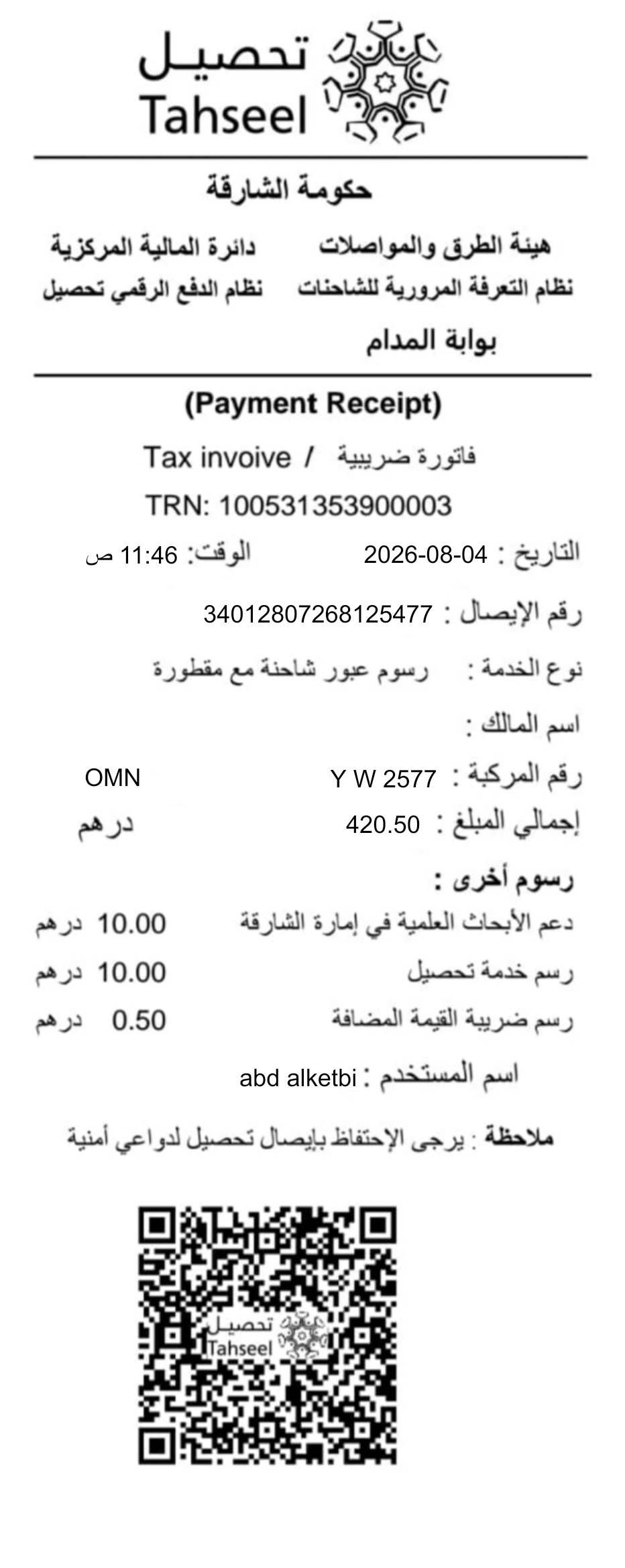 تحصيل
Tahseel

حكومة الشارقة

هيئة الطرق والمواصلات
نظام التعرفة المرورية للشاحنات

دائرة المالية المركزية
نظام الدفع الرقمي تحصيل

بوابة المدام

(Payment Receipt)

Tax invoive / فاتورة ضريبية

TRN: 100531353900003

التاريخ : 2026-08-04 الوقت: 11:46 ص

رقم الإيصال : 34012807268125477

نوع الخدمة : رسوم عبور شاحنة مع مقطورة

اسم المالك :

رقم المركبة : Y W 2577 OMN

إجمالي المبلغ : 420.50 درهم

رسوم أخرى :

دعم الأبحاث العلمية في إمارة الشارقة 10.00 درهم

رسم خدمة تحصيل 10.00 درهم

رسم ضريبة القيمة المضافة 0.50 درهم

اسم المستخدم : abd alketbi

ملاحظة : يرجى الإحتفاظ بإيصال تحصيل لدواعي أمنية

تحصيل
Tahseel